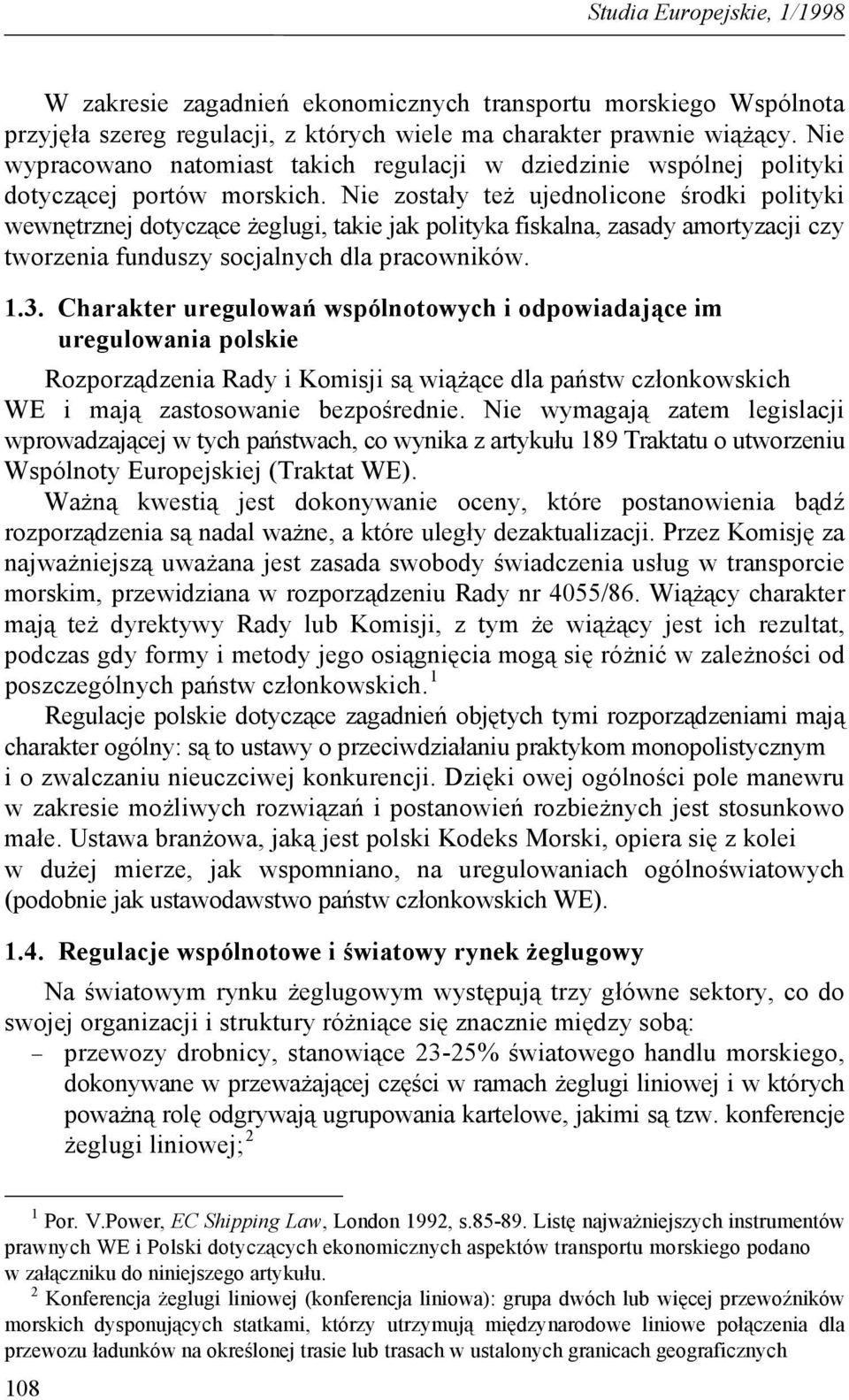 Studia Europejskie, 1/1998

W zakresie zagadnień ekonomicznych transportu morskiego Wspólnota przyjęła szereg regulacji, z których wiele ma charakter prawnie wiążący. Nie wypracowano natomiast takich regulacji w dziedzinie wspólnej polityki dotyczącej portów morskich. Nie zostały też ujednolicone środki polityki wewnętrznej dotyczące żeglugi, takie jak polityka fiskalna, zasady amortyzacji czy tworzenia funduszy socjalnych dla pracowników.

1.3. Charakter uregulowań wspólnotowych i odpowiadające im uregulowania polskie

Rozporządzenia Rady i Komisji są wiążące dla państw członkowskich WE i mają zastosowanie bezpośrednie. Nie wymagają zatem legislacji wprowadzającej w tych państwach, co wynika z artykułu 189 Traktatu o utworzeniu Wspólnoty Europejskiej (Traktat WE).
Ważną kwestią jest dokonywanie oceny, które postanowienia bądź rozporządzenia są nadal ważne, a które uległy dezaktualizacji. Przez Komisję za najważniejszą uważana jest zasada swobody świadczenia usług w transporcie morskim, przewidziana w rozporządzeniu Rady nr 4055/86. Wiążący charakter mają też dyrektywy Rady lub Komisji, z tym że wiążący jest ich rezultat, podczas gdy formy i metody jego osiągnięcia mogą się różnić w zależności od poszczególnych państw członkowskich.$^1$

Regulacje polskie dotyczące zagadnień objętych tymi rozporządzeniami mają charakter ogólny: są to ustawy o przeciwdziałaniu praktykom monopolistycznym i o zwalczaniu nieuczciwej konkurencji. Dzięki owej ogólności pole manewru w zakresie możliwych rozwiązań i postanowień rozbieżnych jest stosunkowo małe. Ustawa branżowa, jaką jest polski Kodeks Morski, opiera się z kolei w dużej mierze, jak wspomniano, na uregulowaniach ogólnoświatowych (podobnie jak ustawodawstwo państw członkowskich WE).

1.4. Regulacje wspólnotowe i światowy rynek żeglugowy

Na światowym rynku żeglugowym występują trzy główne sektory, co do swojej organizacji i struktury różniące się znacznie między sobą:
– przewozy drobnicy, stanowiące 23-25% światowego handlu morskiego, dokonywane w przeważającej części w ramach żeglugi liniowej i w których poważną rolę odgrywają ugrupowania kartelowe, jakimi są tzw. konferencje żeglugi liniowej;$^2$

$^1$ Por. V.Power, EC Shipping Law, London 1992, s.85-89. Listę najważniejszych instrumentów prawnych WE i Polski dotyczących ekonomicznych aspektów transportu morskiego podano w załączniku do niniejszego artykułu.
$^2$ Konferencja żeglugi liniowej (konferencja liniowa): grupa dwóch lub więcej przewoźników morskich dysponujących statkami, którzy utrzymują międzynarodowe liniowe połączenia dla przewozu ładunków na określonej trasie lub trasach w ustalonych granicach geograficznych

108